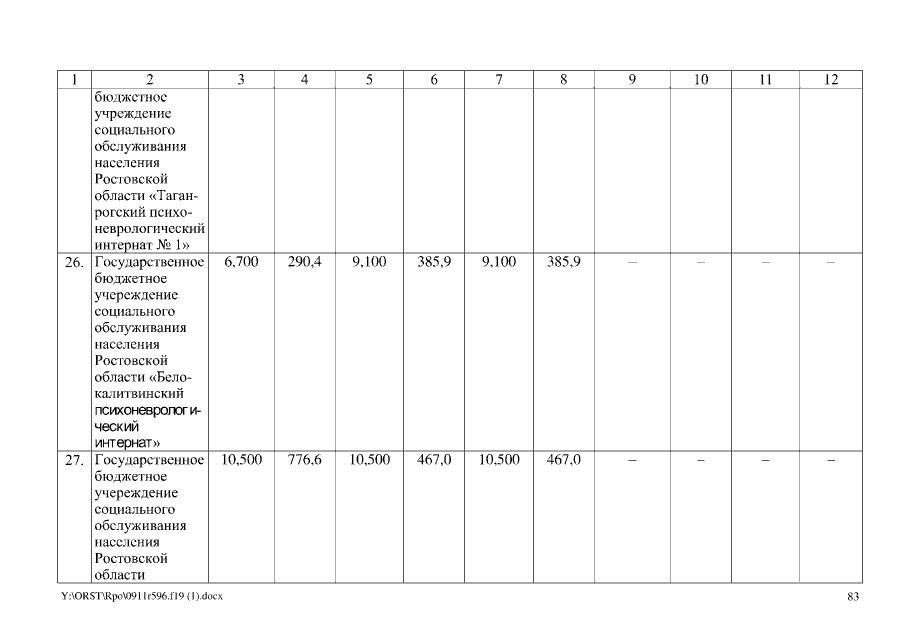 | 1 | 2 | 3 | 4 | 5 | 6 | 7 | 8 | 9 | 10 | 11 | 12 |
|---|---|---|---|---|---|---|---|---|---|---|---|
|  | бюджетное учреждение социального обслуживания населения Ростовской области «Таганрогский психоневрологический интернат № 1» |  |  |  |  |  |  |  |  |  |  |
| 26. | Государственное бюджетное учереждение социального обслуживания населения Ростовской области «Белокалитвинский психоневрологический интернат» | 6,700 | 290,4 | 9,100 | 385,9 | 9,100 | 385,9 | – | – | – | – |
| 27. | Государственное бюджетное учереждение социального обслуживания населения Ростовской области | 10,500 | 776,6 | 10,500 | 467,0 | 10,500 | 467,0 | – | – | – | – |

Y:\ORST\Rpo\0911r596.f19 (1).docx

83